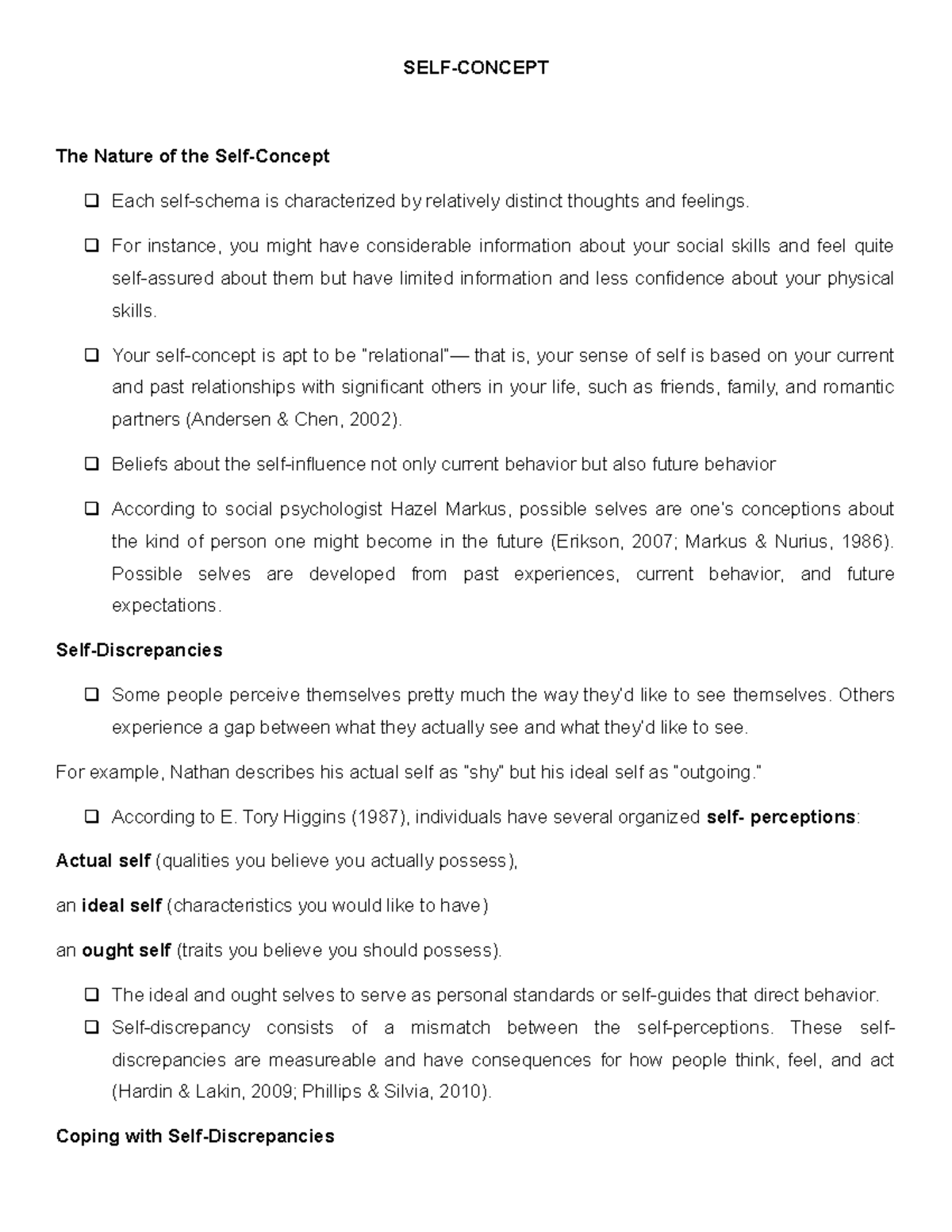 SELF-CONCEPT

The Nature of the Self-Concept

❑ Each self-schema is characterized by relatively distinct thoughts and feelings.

❑ For instance, you might have considerable information about your social skills and feel quite self-assured about them but have limited information and less confidence about your physical skills.

❑ Your self-concept is apt to be "relational"— that is, your sense of self is based on your current and past relationships with significant others in your life, such as friends, family, and romantic partners (Andersen & Chen, 2002).

❑ Beliefs about the self-influence not only current behavior but also future behavior

❑ According to social psychologist Hazel Markus, possible selves are one's conceptions about the kind of person one might become in the future (Erikson, 2007; Markus & Nurius, 1986). Possible selves are developed from past experiences, current behavior, and future expectations.

Self-Discrepancies

❑ Some people perceive themselves pretty much the way they'd like to see themselves. Others experience a gap between what they actually see and what they'd like to see.

For example, Nathan describes his actual self as "shy" but his ideal self as "outgoing."

❑ According to E. Tory Higgins (1987), individuals have several organized self- perceptions:

Actual self (qualities you believe you actually possess),

an ideal self (characteristics you would like to have)

an ought self (traits you believe you should possess).

❑ The ideal and ought selves to serve as personal standards or self-guides that direct behavior.

❑ Self-discrepancy consists of a mismatch between the self-perceptions. These self-discrepancies are measureable and have consequences for how people think, feel, and act (Hardin & Lakin, 2009; Phillips & Silvia, 2010).

Coping with Self-Discrepancies